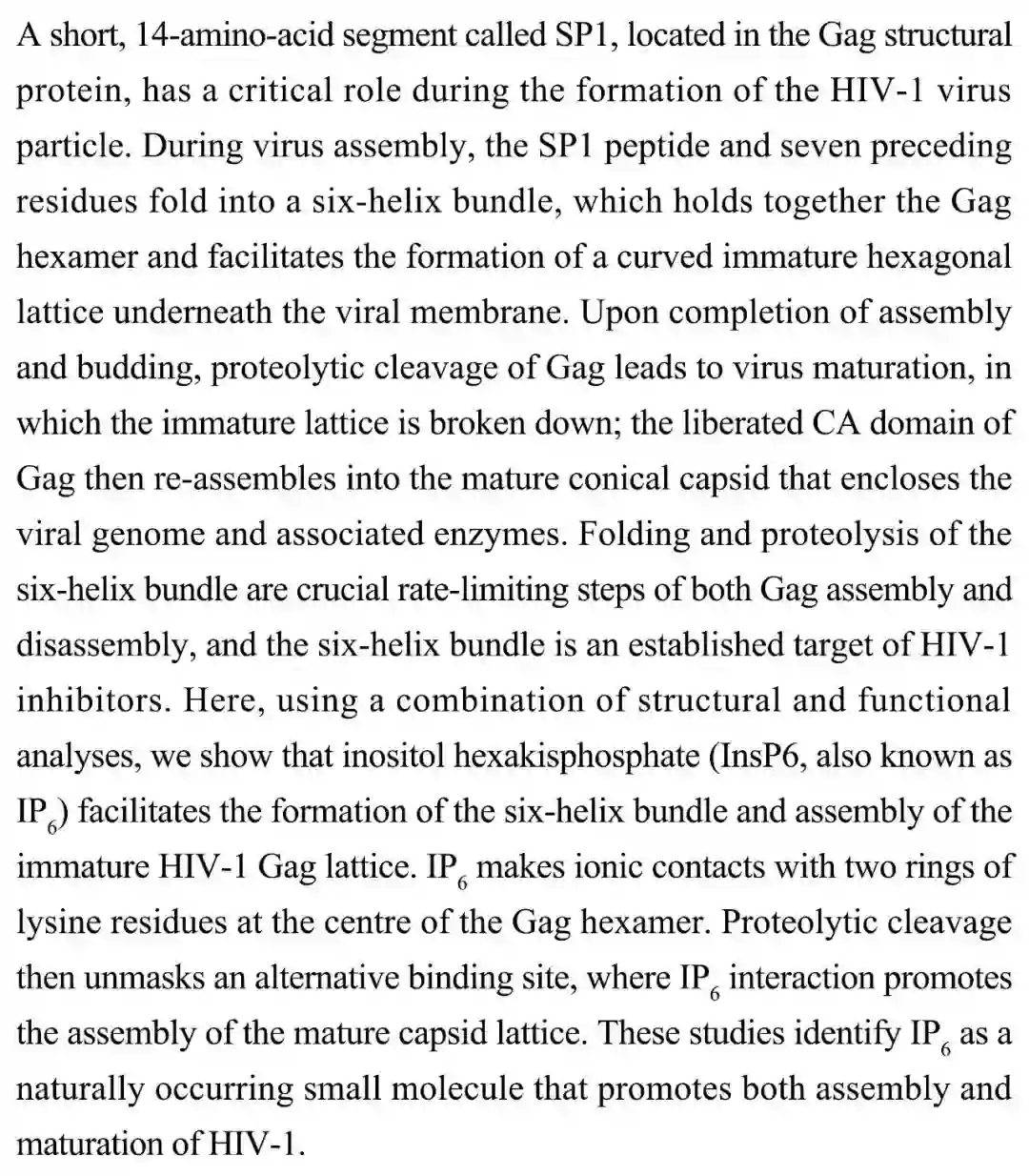 A short, 14-amino-acid segment called SP1, located in the Gag structural protein, has a critical role during the formation of the HIV-1 virus particle. During virus assembly, the SP1 peptide and seven preceding residues fold into a six-helix bundle, which holds together the Gag hexamer and facilitates the formation of a curved immature hexagonal lattice underneath the viral membrane. Upon completion of assembly and budding, proteolytic cleavage of Gag leads to virus maturation, in which the immature lattice is broken down; the liberated CA domain of Gag then re-assembles into the mature conical capsid that encloses the viral genome and associated enzymes. Folding and proteolysis of the six-helix bundle are crucial rate-limiting steps of both Gag assembly and disassembly, and the six-helix bundle is an established target of HIV-1 inhibitors. Here, using a combination of structural and functional analyses, we show that inositol hexakisphosphate (InsP6, also known as $IP_6$) facilitates the formation of the six-helix bundle and assembly of the immature HIV-1 Gag lattice. $IP_6$ makes ionic contacts with two rings of lysine residues at the centre of the Gag hexamer. Proteolytic cleavage then unmasks an alternative binding site, where $IP_6$ interaction promotes the assembly of the mature capsid lattice. These studies identify $IP_6$ as a naturally occurring small molecule that promotes both assembly and maturation of HIV-1.